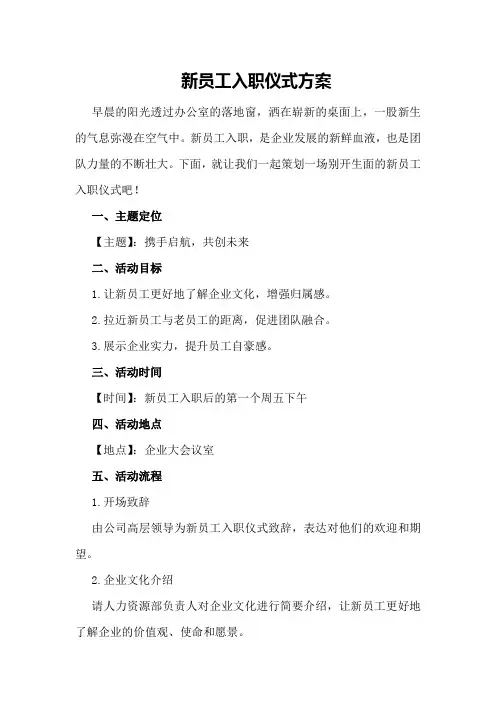 新员工入职仪式方案

早晨的阳光透过办公室的落地窗，洒在崭新的桌面上，一股新生的气息弥漫在空气中。新员工入职，是企业发展的新鲜血液，也是团队力量的不断壮大。下面，就让我们一起策划一场别开生面的新员工入职仪式吧！

一、主题定位

【主题】：携手启航，共创未来

二、活动目标

1.让新员工更好地了解企业文化，增强归属感。

2.拉近新员工与老员工的距离，促进团队融合。

3.展示企业实力，提升员工自豪感。

三、活动时间

【时间】：新员工入职后的第一个周五下午

四、活动地点

【地点】：企业大会议室

五、活动流程

1.开场致辞

由公司高层领导为新员工入职仪式致辞，表达对他们的欢迎和期望。

2.企业文化介绍

请人力资源部负责人对企业文化进行简要介绍，让新员工更好地了解企业的价值观、使命和愿景。